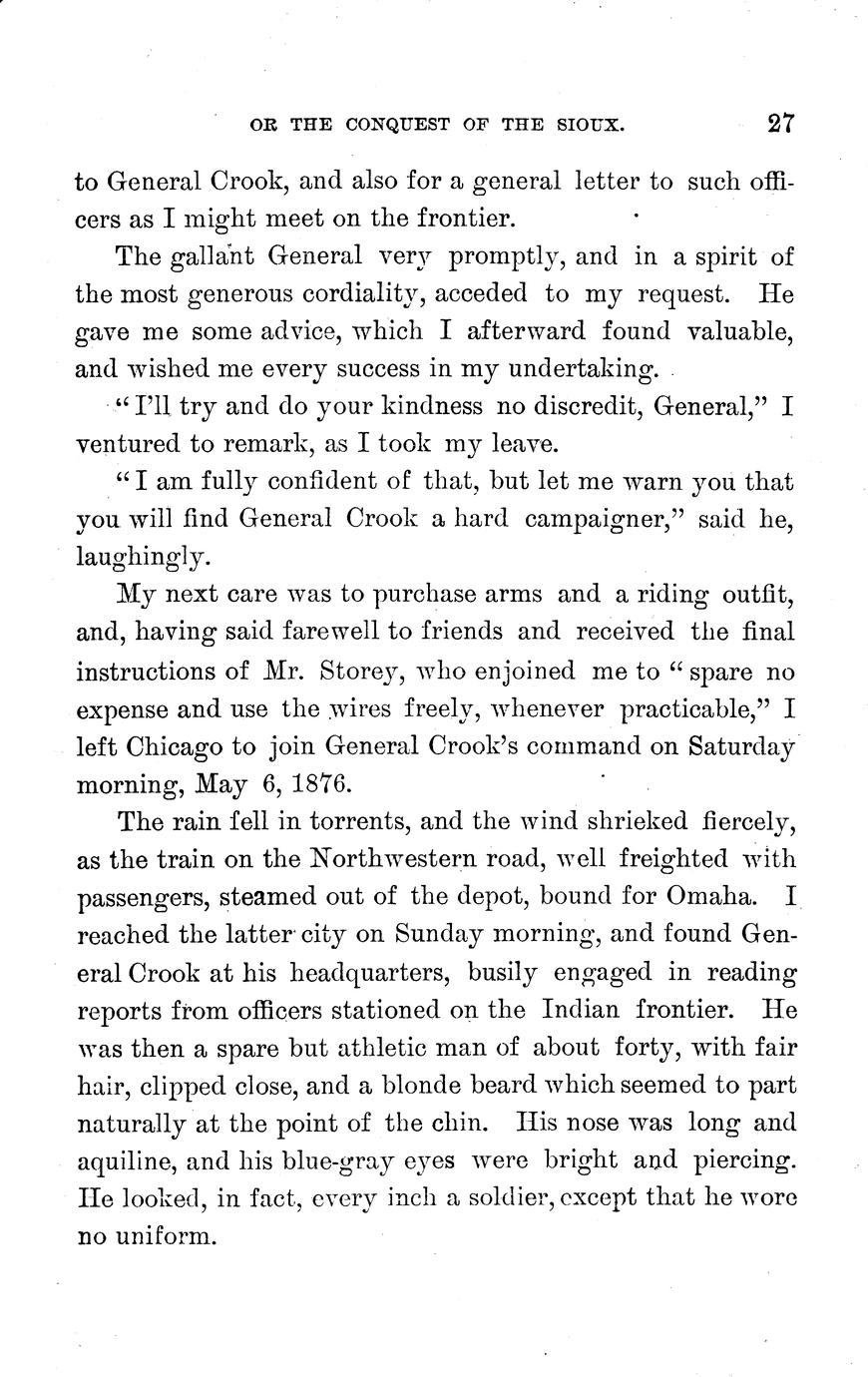 OR THE CONQUEST OF THE SIOUX. 27

to General Crook, and also for a general letter to such officers as I might meet on the frontier.

The gallant General very promptly, and in a spirit of the most generous cordiality, acceded to my request. He gave me some advice, which I afterward found valuable, and wished me every success in my undertaking.

"I'll try and do your kindness no discredit, General," I ventured to remark, as I took my leave.

"I am fully confident of that, but let me warn you that you will find General Crook a hard campaigner," said he, laughingly.

My next care was to purchase arms and a riding outfit, and, having said farewell to friends and received the final instructions of Mr. Storey, who enjoined me to "spare no expense and use the wires freely, whenever practicable," I left Chicago to join General Crook's command on Saturday morning, May 6, 1876.

The rain fell in torrents, and the wind shrieked fiercely, as the train on the Northwestern road, well freighted with passengers, steamed out of the depot, bound for Omaha. I reached the latter city on Sunday morning, and found General Crook at his headquarters, busily engaged in reading reports from officers stationed on the Indian frontier. He was then a spare but athletic man of about forty, with fair hair, clipped close, and a blonde beard which seemed to part naturally at the point of the chin. His nose was long and aquiline, and his blue-gray eyes were bright and piercing. He looked, in fact, every inch a soldier, except that he wore no uniform.